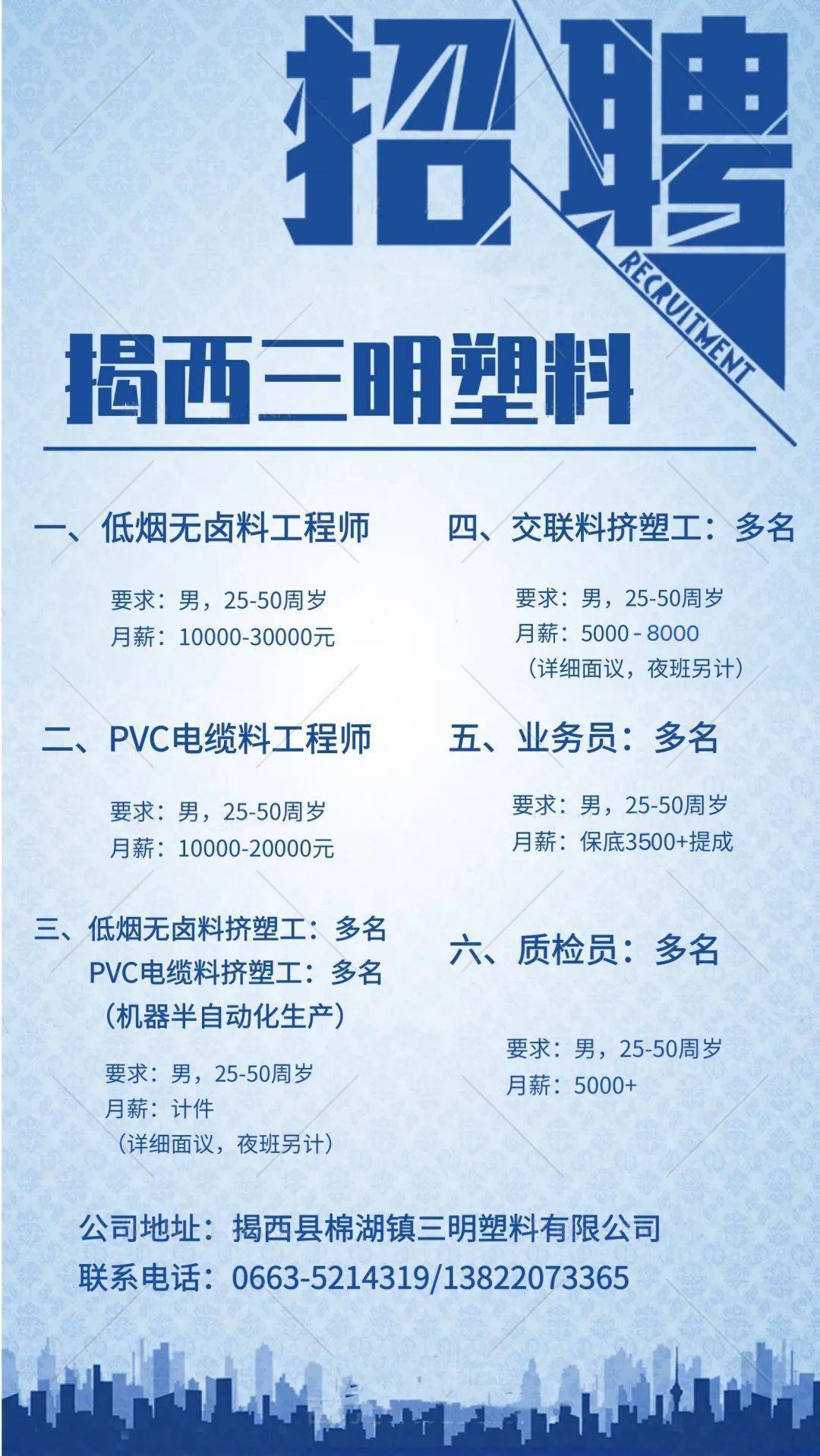 招聘

RECRUITMENT

揭西三明塑料

一、低烟无卤料工程师

要求：男，25-50周岁
月薪：10000-30000元

二、PVC电缆料工程师

要求：男，25-50周岁
月薪：10000-20000元

三、低烟无卤料挤塑工：多名
PVC电缆料挤塑工：多名
（机器半自动化生产）

要求：男，25-50周岁
月薪：计件
（详细面议，夜班另计）

四、交联料挤塑工：多名

要求：男，25-50周岁
月薪：5000 - 8000
（详细面议，夜班另计）

五、业务员：多名

要求：男，25-50周岁
月薪：保底3500+提成

六、质检员：多名

要求：男，25-50周岁
月薪：5000+

公司地址：揭西县棉湖镇三明塑料有限公司
联系电话：0663-5214319/13822073365